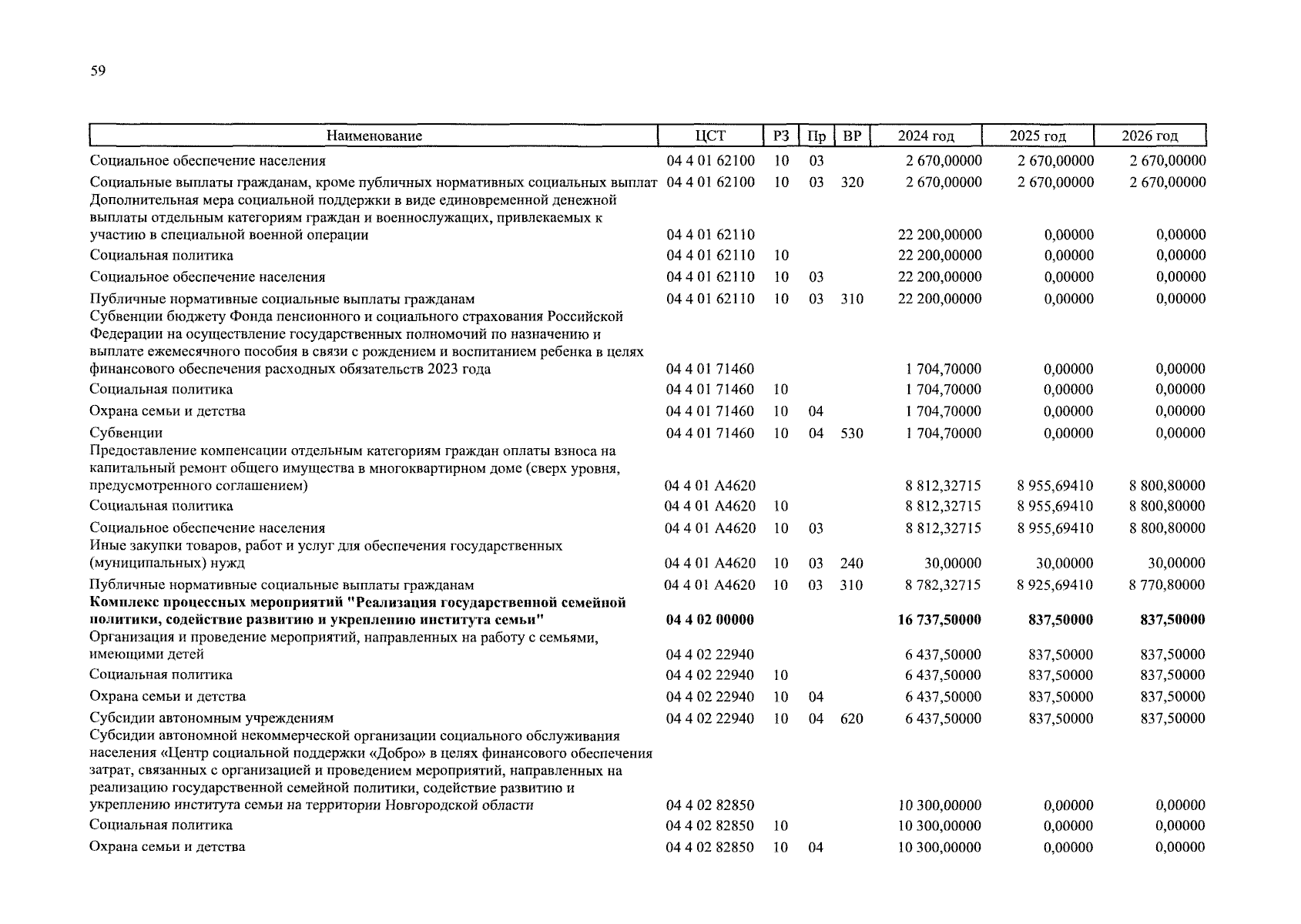 59

| Наименование | ЦСТ | РЗ | Пр | ВР | 2024 год | 2025 год | 2026 год |
|---|---|---|---|---|---|---|---|
| Социальное обеспечение населения | 04 4 01 62100 | 10 | 03 | | 2 670,00000 | 2 670,00000 | 2 670,00000 |
| Социальные выплаты гражданам, кроме публичных нормативных социальных выплат | 04 4 01 62100 | 10 | 03 | 320 | 2 670,00000 | 2 670,00000 | 2 670,00000 |
| Дополнительная мера социальной поддержки в виде единовременной денежной выплаты отдельным категориям граждан и военнослужащих, привлекаемых к участию в специальной военной операции | 04 4 01 62110 | | | | 22 200,00000 | 0,00000 | 0,00000 |
| Социальная политика | 04 4 01 62110 | 10 | | | 22 200,00000 | 0,00000 | 0,00000 |
| Социальное обеспечение населения | 04 4 01 62110 | 10 | 03 | | 22 200,00000 | 0,00000 | 0,00000 |
| Публичные нормативные социальные выплаты гражданам | 04 4 01 62110 | 10 | 03 | 310 | 22 200,00000 | 0,00000 | 0,00000 |
| Субвенции бюджету Фонда пенсионного и социального страхования Российской Федерации на осуществление государственных полномочий по назначению и выплате ежемесячного пособия в связи с рождением и воспитанием ребенка в целях финансового обеспечения расходных обязательств 2023 года | 04 4 01 71460 | | | | 1 704,70000 | 0,00000 | 0,00000 |
| Социальная политика | 04 4 01 71460 | 10 | | | 1 704,70000 | 0,00000 | 0,00000 |
| Охрана семьи и детства | 04 4 01 71460 | 10 | 04 | | 1 704,70000 | 0,00000 | 0,00000 |
| Субвенции | 04 4 01 71460 | 10 | 04 | 530 | 1 704,70000 | 0,00000 | 0,00000 |
| Предоставление компенсации отдельным категориям граждан оплаты взноса на капитальный ремонт общего имущества в многоквартирном доме (сверх уровня, предусмотренного соглашением) | 04 4 01 А4620 | | | | 8 812,32715 | 8 955,69410 | 8 800,80000 |
| Социальная политика | 04 4 01 А4620 | 10 | | | 8 812,32715 | 8 955,69410 | 8 800,80000 |
| Социальное обеспечение населения | 04 4 01 А4620 | 10 | 03 | | 8 812,32715 | 8 955,69410 | 8 800,80000 |
| Иные закупки товаров, работ и услуг для обеспечения государственных (муниципальных) нужд | 04 4 01 А4620 | 10 | 03 | 240 | 30,00000 | 30,00000 | 30,00000 |
| Публичные нормативные социальные выплаты гражданам | 04 4 01 А4620 | 10 | 03 | 310 | 8 782,32715 | 8 925,69410 | 8 770,80000 |
| **Комплекс процессных мероприятий "Реализация государственной семейной политики, содействие развитию и укреплению института семьи"** | **04 4 02 00000** | | | | **16 737,50000** | **837,50000** | **837,50000** |
| Организация и проведение мероприятий, направленных на работу с семьями, имеющими детей | 04 4 02 22940 | | | | 6 437,50000 | 837,50000 | 837,50000 |
| Социальная политика | 04 4 02 22940 | 10 | | | 6 437,50000 | 837,50000 | 837,50000 |
| Охрана семьи и детства | 04 4 02 22940 | 10 | 04 | | 6 437,50000 | 837,50000 | 837,50000 |
| Субсидии автономным учреждениям | 04 4 02 22940 | 10 | 04 | 620 | 6 437,50000 | 837,50000 | 837,50000 |
| Субсидии автономной некоммерческой организации социального обслуживания населения «Центр социальной поддержки «Добро» в целях финансового обеспечения затрат, связанных с организацией и проведением мероприятий, направленных на реализацию государственной семейной политики, содействие развитию и укреплению института семьи на территории Новгородской области | 04 4 02 82850 | | | | 10 300,00000 | 0,00000 | 0,00000 |
| Социальная политика | 04 4 02 82850 | 10 | | | 10 300,00000 | 0,00000 | 0,00000 |
| Охрана семьи и детства | 04 4 02 82850 | 10 | 04 | | 10 300,00000 | 0,00000 | 0,00000 |